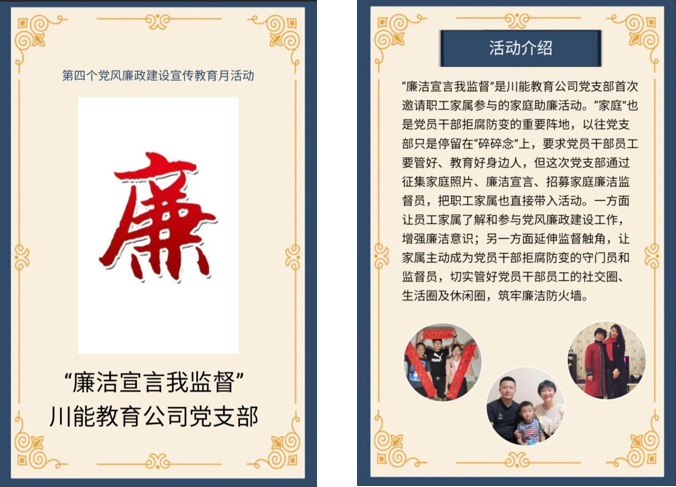 第四个党风廉政建设宣传教育月活动

廉

“廉洁宣言我监督”
川能教育公司党支部

活动介绍

“廉洁宣言我监督”是川能教育公司党支部首次邀请职工家属参与的家庭助廉活动。“家庭”也是党员干部拒腐防变的重要阵地，以往党支部只是停留在“碎碎念”上，要求党员干部员工要管好、教育好身边人，但这次党支部通过征集家庭照片、廉洁宣言、招募家庭廉洁监督员，把职工家属也直接带入活动。一方面让员工家属了解和参与党风廉政建设工作，增强廉洁意识；另一方面延伸监督触角，让家属主动成为党员干部拒腐防变的守门员和监督员，切实管好党员干部员工的社交圈、生活圈及休闲圈，筑牢廉洁防火墙。